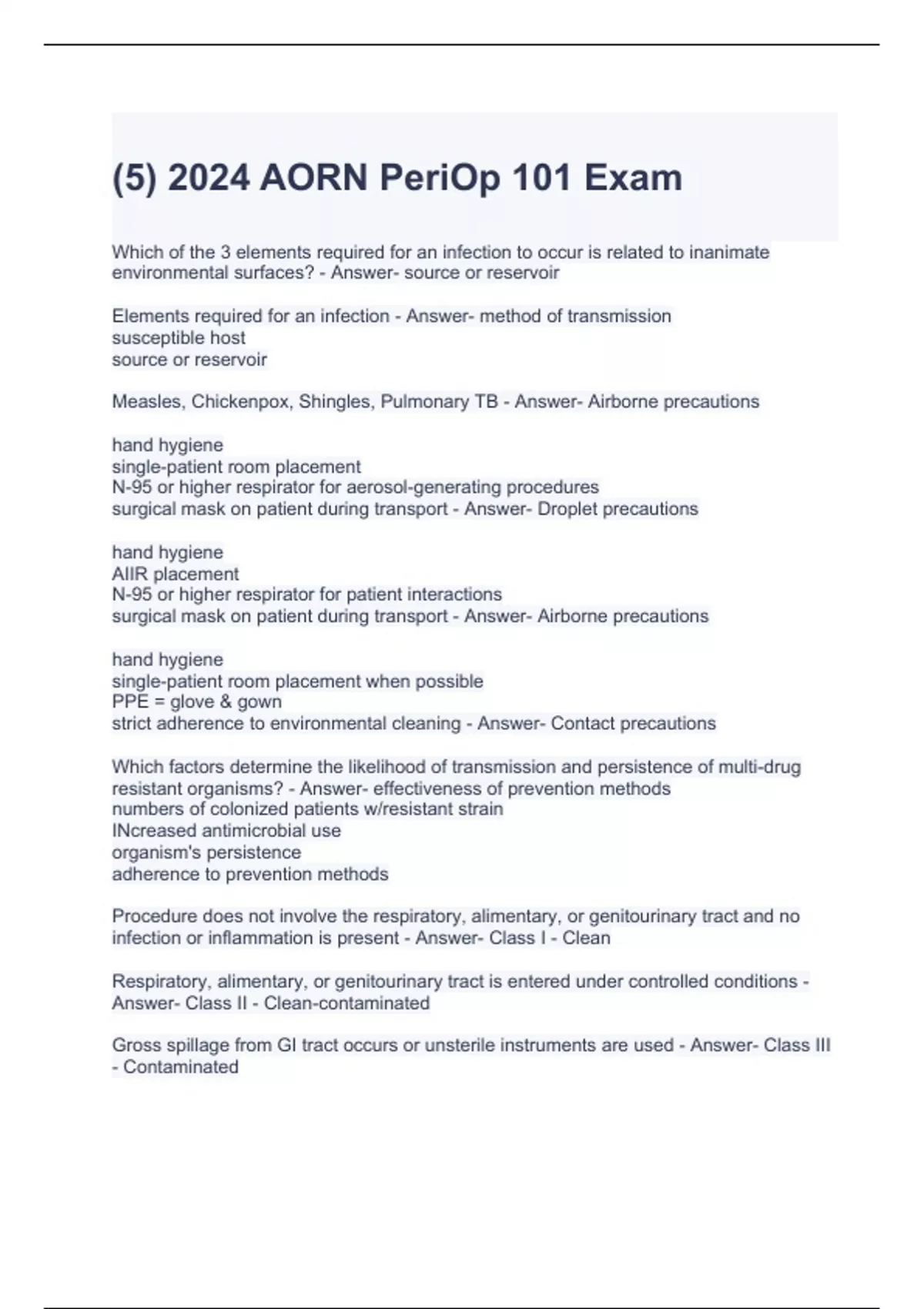 (5) 2024 AORN PeriOp 101 Exam

Which of the 3 elements required for an infection to occur is related to inanimate environmental surfaces? - Answer- source or reservoir

Elements required for an infection - Answer- method of transmission
susceptible host
source or reservoir

Measles, Chickenpox, Shingles, Pulmonary TB - Answer- Airborne precautions

hand hygiene
single-patient room placement
N-95 or higher respirator for aerosol-generating procedures
surgical mask on patient during transport - Answer- Droplet precautions

hand hygiene
AIIR placement
N-95 or higher respirator for patient interactions
surgical mask on patient during transport - Answer- Airborne precautions

hand hygiene
single-patient room placement when possible
PPE = glove & gown
strict adherence to environmental cleaning - Answer- Contact precautions

Which factors determine the likelihood of transmission and persistence of multi-drug resistant organisms? - Answer- effectiveness of prevention methods
numbers of colonized patients w/resistant strain
INcreased antimicrobial use
organism's persistence
adherence to prevention methods

Procedure does not involve the respiratory, alimentary, or genitourinary tract and no infection or inflammation is present - Answer- Class I - Clean

Respiratory, alimentary, or genitourinary tract is entered under controlled conditions - Answer- Class II - Clean-contaminated

Gross spillage from GI tract occurs or unsterile instruments are used - Answer- Class III - Contaminated